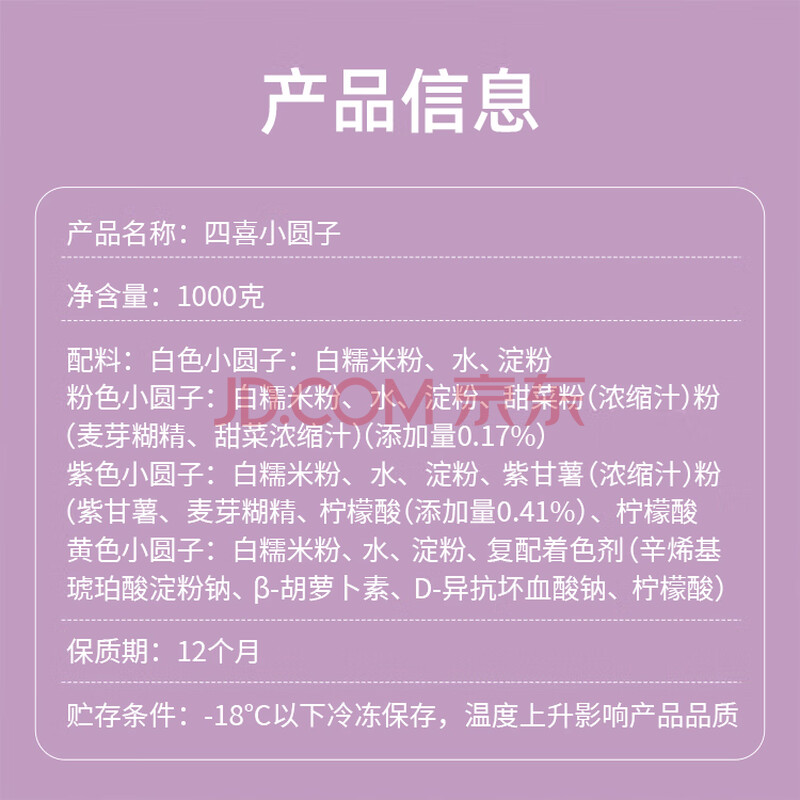 产品信息

产品名称：四喜小圆子

净含量：1000克

配料：白色小圆子：白糯米粉、水、淀粉
粉色小圆子：白糯米粉、水、淀粉、甜菜粉（浓缩汁）粉（麦芽糊精、甜菜浓缩汁）（添加量0.17%）
紫色小圆子：白糯米粉、水、淀粉、紫甘薯（浓缩汁）粉（紫甘薯、麦芽糊精、柠檬酸（添加量0.41%）、柠檬酸
黄色小圆子：白糯米粉、水、淀粉、复配着色剂（辛烯基琥珀酸淀粉钠、β-胡萝卜素、D-异抗坏血酸钠、柠檬酸）

保质期：12个月

贮存条件：-18°C以下冷冻保存，温度上升影响产品品质

JD.COM京东